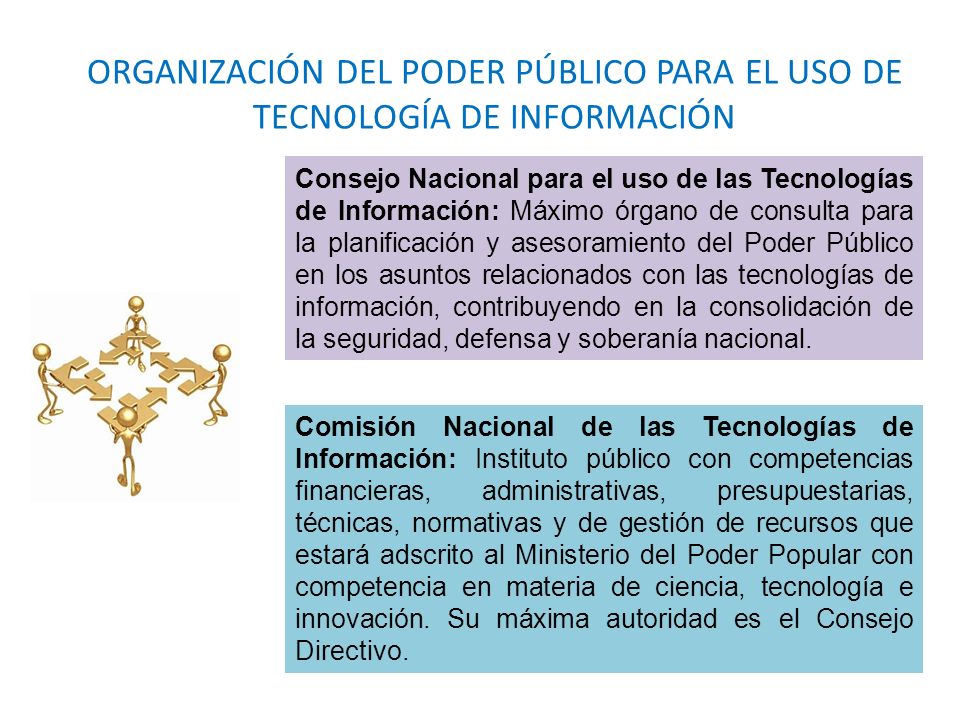 ORGANIZACIÓN DEL PODER PÚBLICO PARA EL USO DE TECNOLOGÍA DE INFORMACIÓN

Consejo Nacional para el uso de las Tecnologías de Información: Máximo órgano de consulta para la planificación y asesoramiento del Poder Público en los asuntos relacionados con las tecnologías de información, contribuyendo en la consolidación de la seguridad, defensa y soberanía nacional.

Comisión Nacional de las Tecnologías de Información: Instituto público con competencias financieras, administrativas, presupuestarias, técnicas, normativas y de gestión de recursos que estará adscrito al Ministerio del Poder Popular con competencia en materia de ciencia, tecnología e innovación. Su máxima autoridad es el Consejo Directivo.